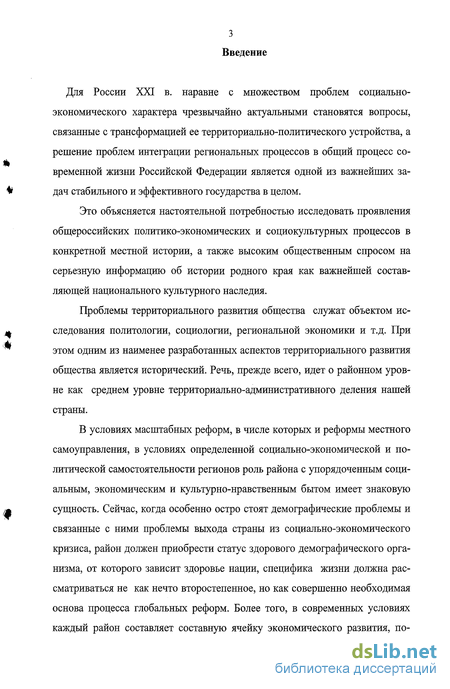 3

Введение

Для России XXI в. наравне с множеством проблем социально-экономического характера чрезвычайно актуальными становятся вопросы, связанные с трансформацией ее территориально-политического устройства, а решение проблем интеграции региональных процессов в общий процесс современной жизни Российской Федерации является одной из важнейших задач стабильного и эффективного государства в целом.

Это объясняется настоятельной потребностью исследовать проявления общероссийских политико-экономических и социокультурных процессов в конкретной местной истории, а также высоким общественным спросом на серьезную информацию об истории родного края как важнейшей составляющей национального культурного наследия.

Проблемы территориального развития общества служат объектом исследования политологии, социологии, региональной экономики и т.д. При этом одним из наименее разработанных аспектов территориального развития общества является исторический. Речь, прежде всего, идет о районном уровне как среднем уровне территориально-административного деления нашей страны.

В условиях масштабных реформ, в числе которых и реформы местного самоуправления, в условиях определенной социально-экономической и политической самостоятельности регионов роль района с упорядоченным социальным, экономическим и культурно-нравственным бытом имеет знаковую сущность. Сейчас, когда особенно остро стоят демографические проблемы и связанные с ними проблемы выхода страны из социально-экономического кризиса, район должен приобрести статус здорового демографического организма, от которого зависит здоровье нации, специфика жизни должна рассматриваться не как нечто второстепенное, но как совершенно необходимая основа процесса глобальных реформ. Более того, в современных условиях каждый район составляет составную ячейку экономического развития, по-

dsLib.net
библиотека диссертаций